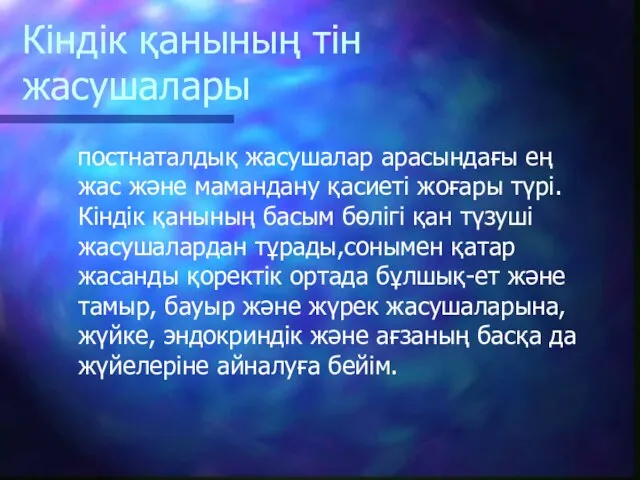 Кіндік қанының тін жасушалары

постнаталдық жасушалар арасындағы ең жас және мамандану қасиеті жоғары түрі. Кіндік қанының басым бөлігі қан түзуші жасушалардан тұрады,сонымен қатар жасанды қоректік ортада бұлшық-ет және тамыр, бауыр және жүрек жасушаларына, жүйке, эндокриндік және ағзаның басқа да жүйелеріне айналуға бейім.